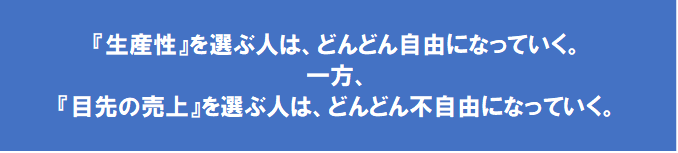 『生産性』を選ぶ人は、どんどん自由になっていく。
一方、
『目先の売上』を選ぶ人は、どんどん不自由になっていく。